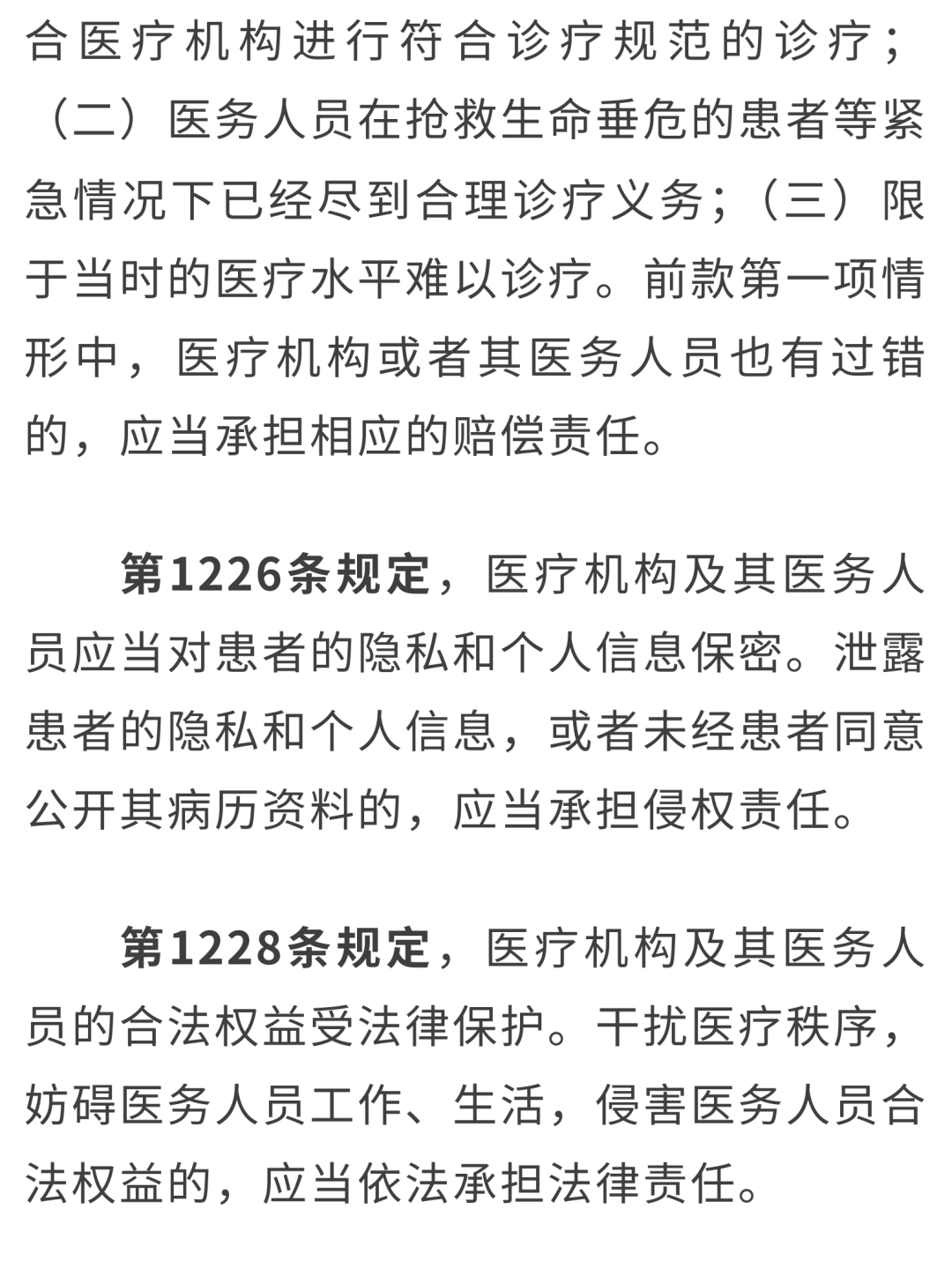 合医疗机构进行符合诊疗规范的诊疗；（二）医务人员在抢救生命垂危的患者等紧急情况下已经尽到合理诊疗义务；（三）限于当时的医疗水平难以诊疗。前款第一项情形中，医疗机构或者其医务人员也有过错的，应当承担相应的赔偿责任。

第1226条规定，医疗机构及其医务人员应当对患者的隐私和个人信息保密。泄露患者的隐私和个人信息，或者未经患者同意公开其病历资料的，应当承担侵权责任。

第1228条规定，医疗机构及其医务人员的合法权益受法律保护。干扰医疗秩序，妨碍医务人员工作、生活，侵害医务人员合法权益的，应当依法承担法律责任。